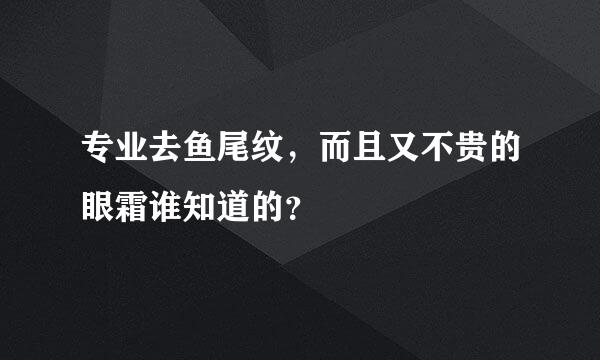 专业去鱼尾纹，而且又不贵的眼霜谁知道的？